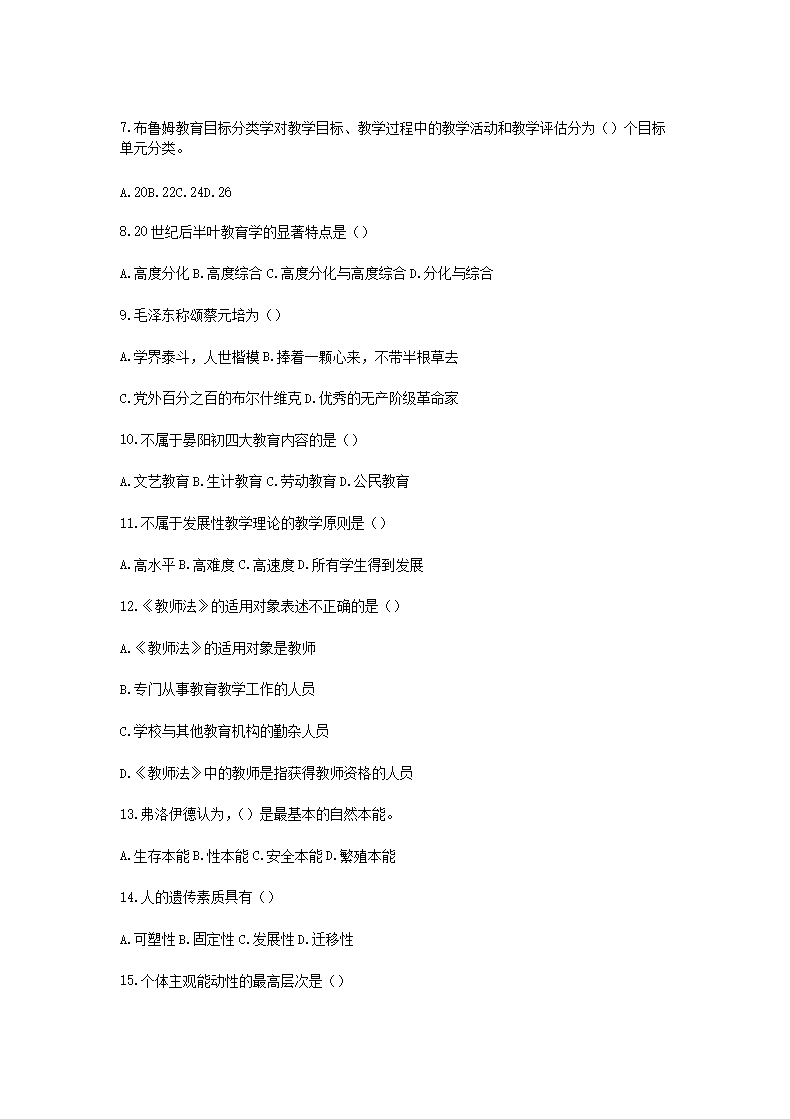 7.布鲁姆教育目标分类学对教学目标、教学过程中的教学活动和教学评估分为（）个目标单元分类。

A.20B.22C.24D.26

8.20世纪后半叶教育学的显著特点是（）

A.高度分化B.高度综合C.高度分化与高度综合D.分化与综合

9.毛泽东称颂蔡元培为（）

A.学界泰斗，人世楷模B.捧着一颗心来，不带半根草去

C.党外百分之百的布尔什维克D.优秀的无产阶级革命家

10.不属于晏阳初四大教育内容的是（）

A.文艺教育B.生计教育C.劳动教育D.公民教育

11.不属于发展性教学理论的教学原则是（）

A.高水平B.高难度C.高速度D.所有学生得到发展

12.《教师法》的适用对象表述不正确的是（）

A.《教师法》的适用对象是教师

B.专门从事教育教学工作的人员

C.学校与其他教育机构的勤杂人员

D.《教师法》中的教师是指获得教师资格的人员

13.弗洛伊德认为，（）是最基本的自然本能。

A.生存本能B.性本能C.安全本能D.繁殖本能

14.人的遗传素质具有（）

A.可塑性B.固定性C.发展性D.迁移性

15.个体主观能动性的最高层次是（）